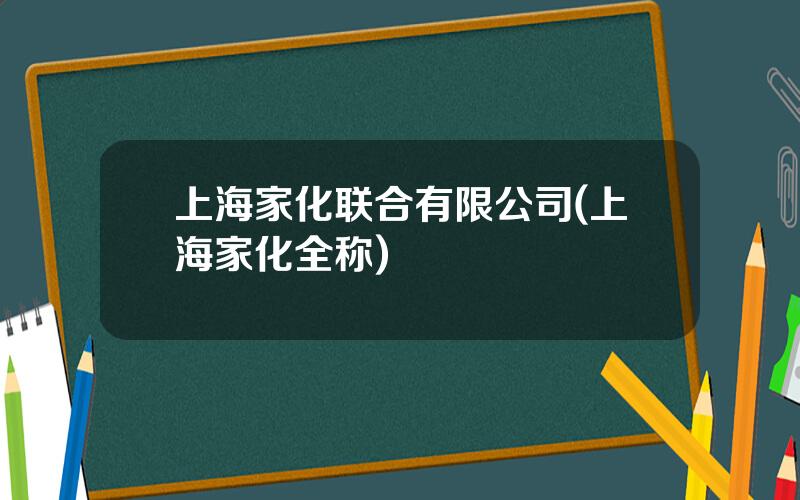 上海家化联合有限公司(上海家化全称)